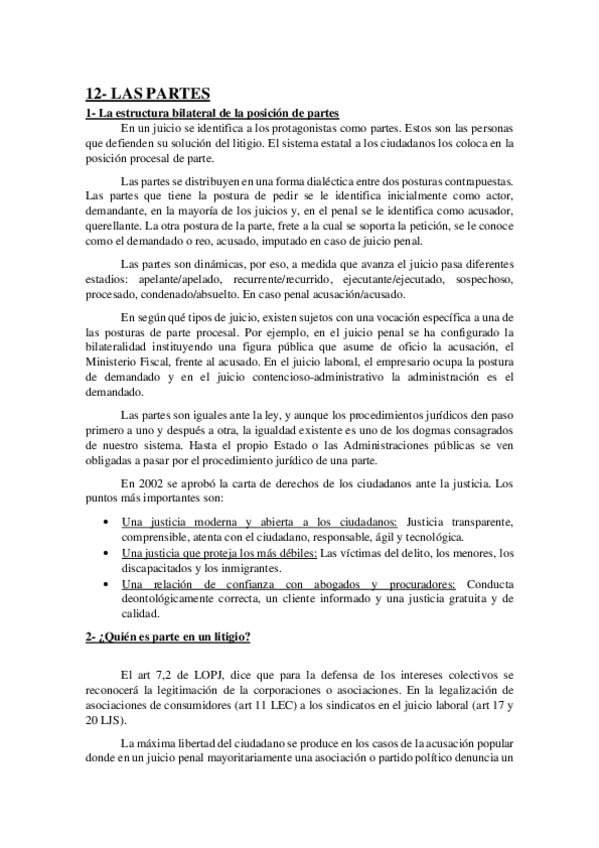 12- LAS PARTES

1- La estructura bilateral de la posición de partes

En un juicio se identifica a los protagonistas como partes. Estos son las personas que defienden su solución del litigio. El sistema estatal a los ciudadanos los coloca en la posición procesal de parte.

Las partes se distribuyen en una forma dialéctica entre dos posturas contrapuestas. Las partes que tiene la postura de pedir se le identifica inicialmente como actor, demandante, en la mayoría de los juicios y, en el penal se le identifica como acusador, querellante. La otra postura de la parte, frete a la cual se soporta la petición, se le conoce como el demandado o reo, acusado, imputado en caso de juicio penal.

Las partes son dinámicas, por eso, a medida que avanza el juicio pasa diferentes estadios: apelante/apelado, recurrente/recurrido, ejecutante/ejecutado, sospechoso, procesado, condenado/absuelto. En caso penal acusación/acusado.

En según qué tipos de juicio, existen sujetos con una vocación específica a una de las posturas de parte procesal. Por ejemplo, en el juicio penal se ha configurado la bilateralidad instituyendo una figura pública que asume de oficio la acusación, el Ministerio Fiscal, frente al acusado. En el juicio laboral, el empresario ocupa la postura de demandado y en el juicio contencioso-administrativo la administración es el demandado.

Las partes son iguales ante la ley, y aunque los procedimientos jurídicos den paso primero a uno y después a otra, la igualdad existente es uno de los dogmas consagrados de nuestro sistema. Hasta el propio Estado o las Administraciones públicas se ven obligadas a pasar por el procedimiento jurídico de una parte.

En 2002 se aprobó la carta de derechos de los ciudadanos ante la justicia. Los puntos más importantes son:

• Una justicia moderna y abierta a los ciudadanos: Justicia transparente, comprensible, atenta con el ciudadano, responsable, ágil y tecnológica.
• Una justicia que proteja los más débiles: Las víctimas del delito, los menores, los discapacitados y los inmigrantes.
• Una relación de confianza con abogados y procuradores: Conducta deontológicamente correcta, un cliente informado y una justicia gratuita y de calidad.

2- ¿Quién es parte en un litigio?

El art 7,2 de LOPJ, dice que para la defensa de los intereses colectivos se reconocerá la legitimación de la corporaciones o asociaciones. En la legalización de asociaciones de consumidores (art 11 LEC) a los sindicatos en el juicio laboral (art 17 y 20 LJS).

La máxima libertad del ciudadano se produce en los casos de la acusación popular donde en un juicio penal mayoritariamente una asociación o partido político denuncia un